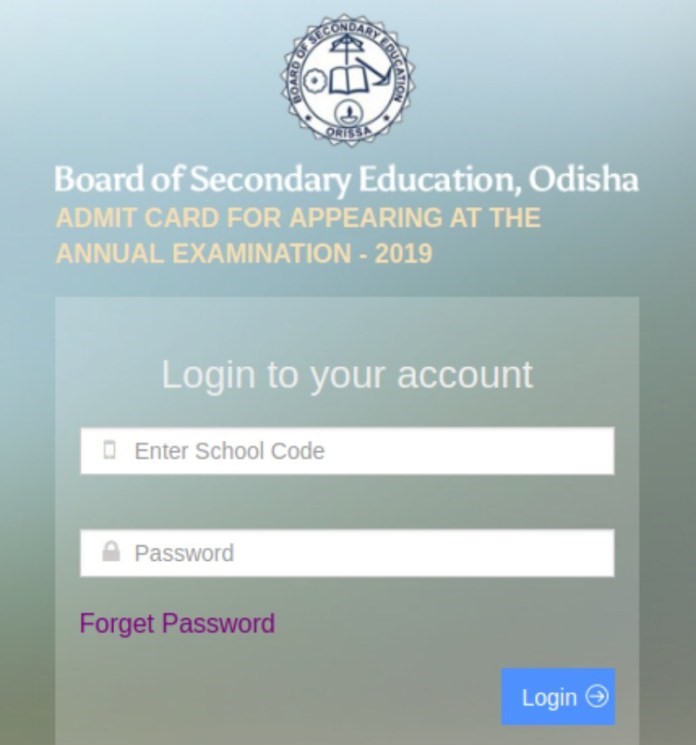 BOARD OF SECONDARY EDUCATION
ORISSA

Board of Secondary Education, Odisha
ADMIT CARD FOR APPEARING AT THE ANNUAL EXAMINATION - 2019

Login to your account

Enter School Code

Password

Forget Password

Login